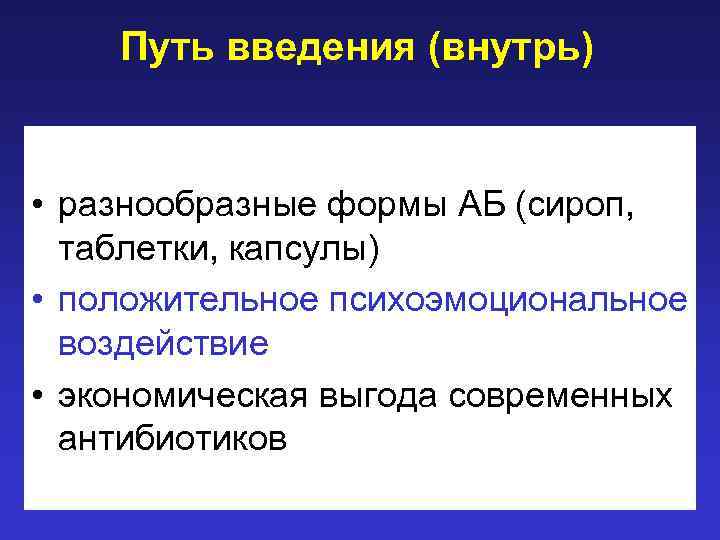 Путь введения (внутрь)

• разнообразные формы АБ (сироп, таблетки, капсулы)
• положительное психоэмоциональное воздействие
• экономическая выгода современных антибиотиков